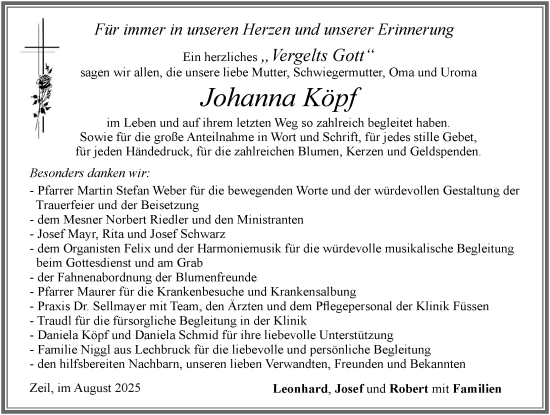 Für immer in unseren Herzen und unserer Erinnerung

Ein herzliches „Vergelts Gott“
sagen wir allen, die unsere liebe Mutter, Schwiegermutter, Oma und Uroma

Johanna Köpf

im Leben und auf ihrem letzten Weg so zahlreich begleitet haben.
Sowie für die große Anteilnahme in Wort und Schrift, für jedes stille Gebet, für jeden Händedruck, für die zahlreichen Blumen, Kerzen und Geldspenden.

Besonders danken wir:
- Pfarrer Martin Stefan Weber für die bewegenden Worte und der würdevollen Gestaltung der Trauerfeier und der Beisetzung
- dem Mesner Norbert Riedler und den Ministranten
- Josef Mayr, Rita und Josef Schwarz
- dem Organisten Felix und der Harmoniemusik für die würdevolle musikalische Begleitung beim Gottesdienst und am Grab
- der Fahnenabordnung der Blumenfreunde
- Pfarrer Maurer für die Krankenbesuche und Krankensalbung
- Praxis Dr. Sellmayer mit Team, den Ärzten und dem Pflegepersonal der Klinik Füssen
- Traudl für die fürsorgliche Begleitung in der Klinik
- Daniela Köpf und Daniela Schmid für ihre liebevolle Unterstützung
- Familie Niggl aus Lechbruck für die liebevolle und persönliche Begleitung
- den hilfsbereiten Nachbarn, unseren lieben Verwandten, Freunden und Bekannten

Zeil, im August 2025

Leonhard, Josef und Robert mit Familien